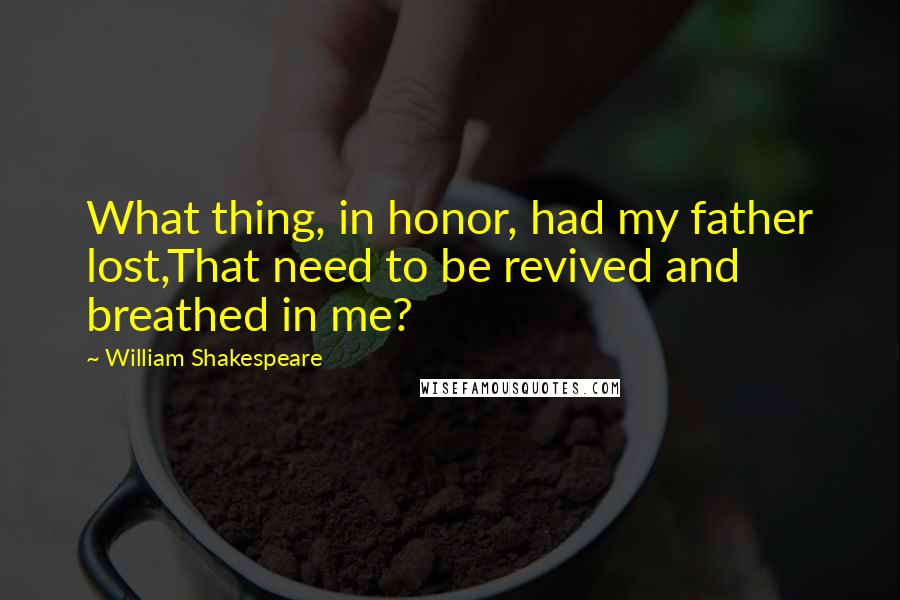 What thing, in honor, had my father lost,That need to be revived and breathed in me?

~ William Shakespeare

WISEFAMOUSQUOTES.COM